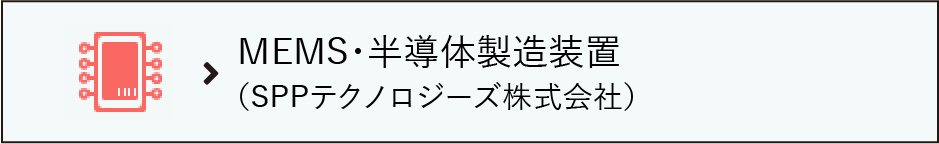 MEMS・半導体製造装置
（SPPテクノロジーズ株式会社）